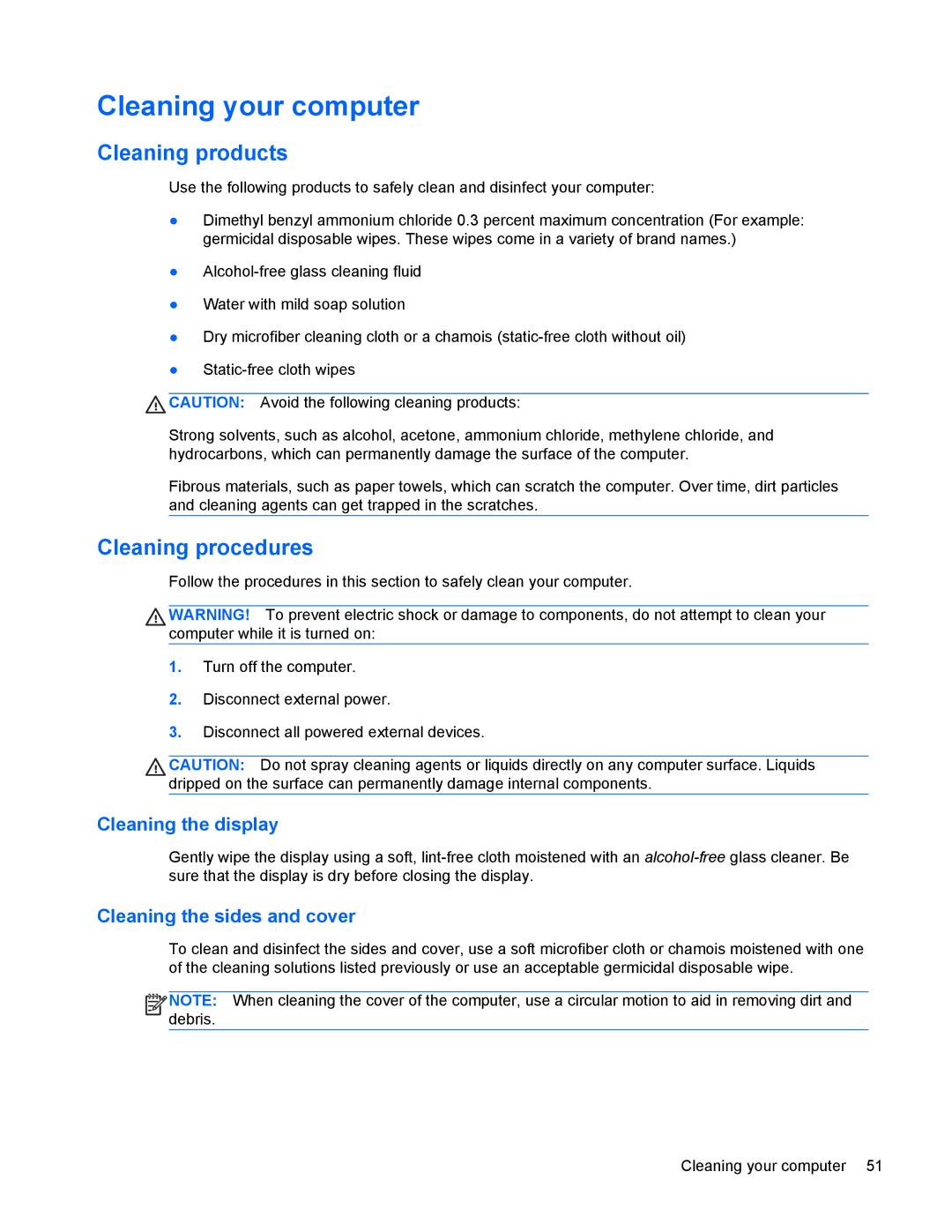 Cleaning your computer

Cleaning products

Use the following products to safely clean and disinfect your computer:

● Dimethyl benzyl ammonium chloride 0.3 percent maximum concentration (For example: germicidal disposable wipes. These wipes come in a variety of brand names.)

● Alcohol-free glass cleaning fluid

● Water with mild soap solution

● Dry microfiber cleaning cloth or a chamois (static-free cloth without oil)

● Static-free cloth wipes

CAUTION: Avoid the following cleaning products:

Strong solvents, such as alcohol, acetone, ammonium chloride, methylene chloride, and hydrocarbons, which can permanently damage the surface of the computer.

Fibrous materials, such as paper towels, which can scratch the computer. Over time, dirt particles and cleaning agents can get trapped in the scratches.

Cleaning procedures

Follow the procedures in this section to safely clean your computer.

WARNING! To prevent electric shock or damage to components, do not attempt to clean your computer while it is turned on:

1. Turn off the computer.

2. Disconnect external power.

3. Disconnect all powered external devices.

CAUTION: Do not spray cleaning agents or liquids directly on any computer surface. Liquids dripped on the surface can permanently damage internal components.

Cleaning the display

Gently wipe the display using a soft, lint-free cloth moistened with an alcohol-free glass cleaner. Be sure that the display is dry before closing the display.

Cleaning the sides and cover

To clean and disinfect the sides and cover, use a soft microfiber cloth or chamois moistened with one of the cleaning solutions listed previously or use an acceptable germicidal disposable wipe.

NOTE: When cleaning the cover of the computer, use a circular motion to aid in removing dirt and debris.

Cleaning your computer 51